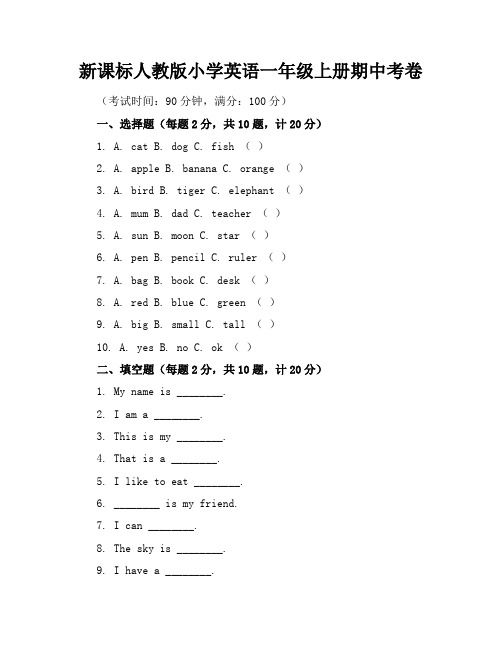 新课标人教版小学英语一年级上册期中考卷

（考试时间：90 分钟，满分：100 分）

一、选择题（每题 2 分，共 10 题，计 20 分）

1. A. cat B. dog C. fish （ ）

2. A. apple B. banana C. orange （ ）

3. A. bird B. tiger C. elephant （ ）

4. A. mum B. dad C. teacher （ ）

5. A. sun B. moon C. star （ ）

6. A. pen B. pencil C. ruler （ ）

7. A. bag B. book C. desk （ ）

8. A. red B. blue C. green （ ）

9. A. big B. small C. tall （ ）

10. A. yes B. no C. ok （ ）

二、填空题（每题 2 分，共 10 题，计 20 分）

1. My name is ________.

2. I am a ________.

3. This is my ________.

4. That is a ________.

5. I like to eat ________.

6. ________ is my friend.

7. I can ________.

8. The sky is ________.

9. I have a ________.